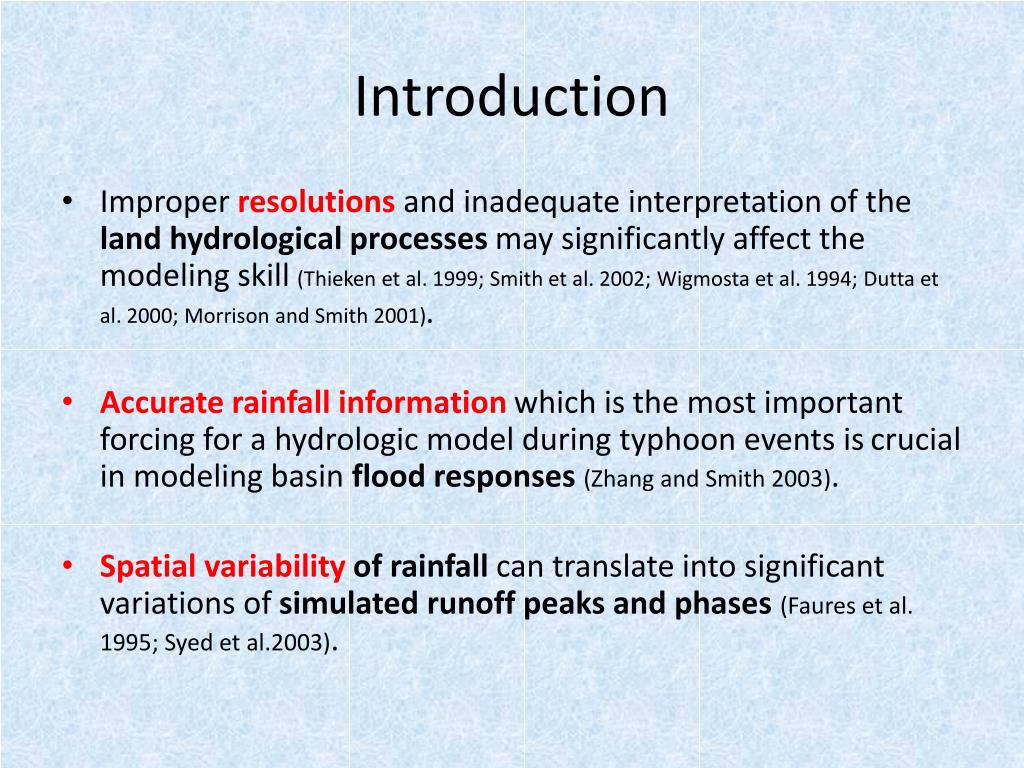 Introduction

• Improper resolutions and inadequate interpretation of the land hydrological processes may significantly affect the modeling skill (Thieken et al. 1999; Smith et al. 2002; Wigmosta et al. 1994; Dutta et al. 2000; Morrison and Smith 2001).

• Accurate rainfall information which is the most important forcing for a hydrologic model during typhoon events is crucial in modeling basin flood responses (Zhang and Smith 2003).

• Spatial variability of rainfall can translate into significant variations of simulated runoff peaks and phases (Faures et al. 1995; Syed et al.2003).